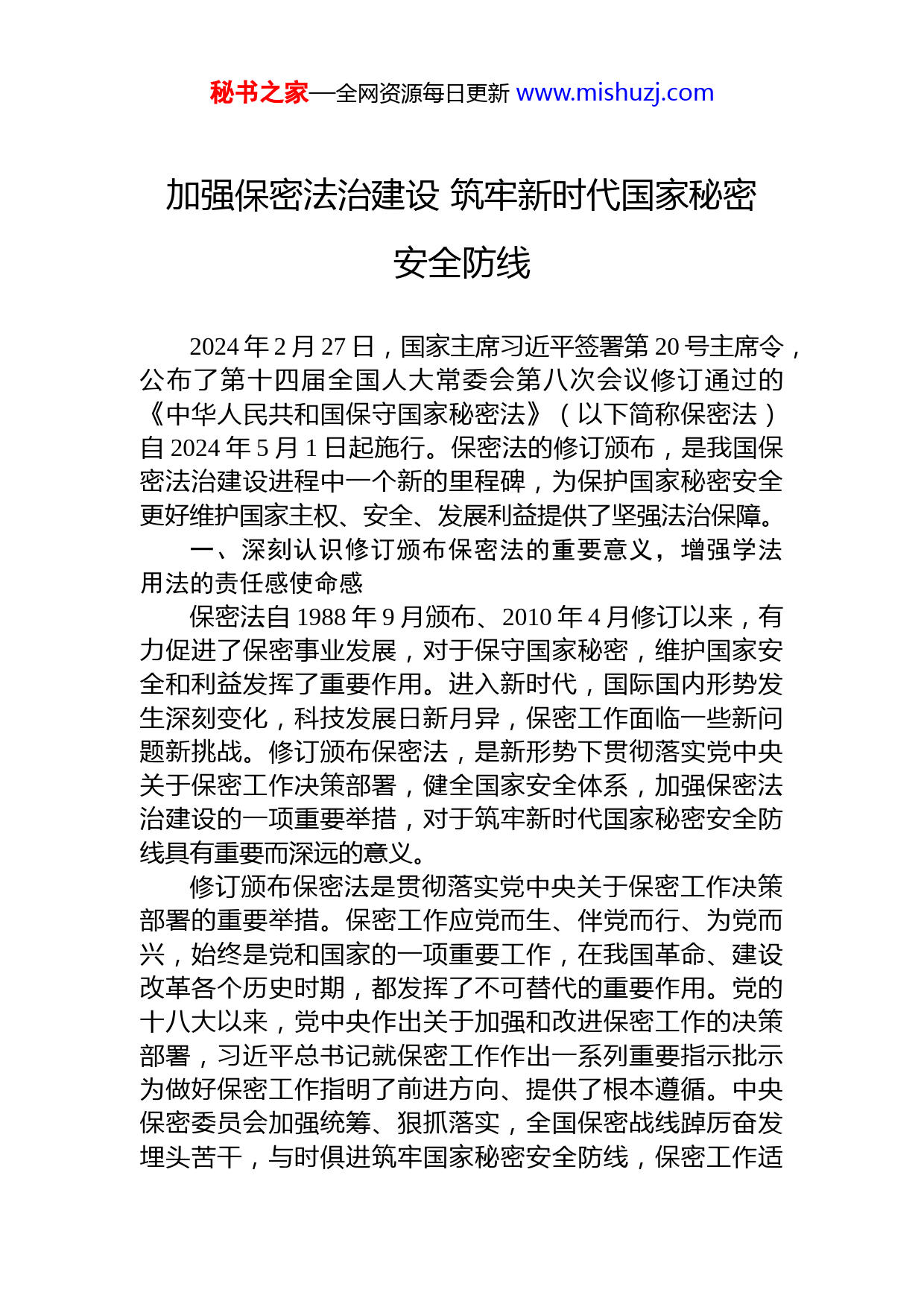 秘书之家—全网资源每日更新 www.mishuzj.com

加强保密法治建设 筑牢新时代国家秘密安全防线

2024 年 2 月 27 日，国家主席习近平签署第 20 号主席令，公布了第十四届全国人大常委会第八次会议修订通过的《中华人民共和国保守国家秘密法》（以下简称保密法）自 2024 年 5 月 1 日起施行。保密法的修订颁布，是我国保密法治建设进程中一个新的里程碑，为保护国家秘密安全更好维护国家主权、安全、发展利益提供了坚强法治保障。

一、深刻认识修订颁布保密法的重要意义，增强学法用法的责任感使命感

保密法自 1988 年 9 月颁布、2010 年 4 月修订以来，有力促进了保密事业发展，对于保守国家秘密，维护国家安全和利益发挥了重要作用。进入新时代，国际国内形势发生深刻变化，科技发展日新月异，保密工作面临一些新问题新挑战。修订颁布保密法，是新形势下贯彻落实党中央关于保密工作决策部署，健全国家安全体系，加强保密法治建设的一项重要举措，对于筑牢新时代国家秘密安全防线具有重要而深远的意义。

修订颁布保密法是贯彻落实党中央关于保密工作决策部署的重要举措。保密工作应党而生、伴党而行、为党而兴，始终是党和国家的一项重要工作，在我国革命、建设改革各个历史时期，都发挥了不可替代的重要作用。党的十八大以来，党中央作出关于加强和改进保密工作的决策部署，习近平总书记就保密工作作出一系列重要指示批示为做好保密工作指明了前进方向、提供了根本遵循。中央保密委员会加强统筹、狠抓落实，全国保密战线踔厉奋发埋头苦干，与时俱进筑牢国家秘密安全防线，保密工作适